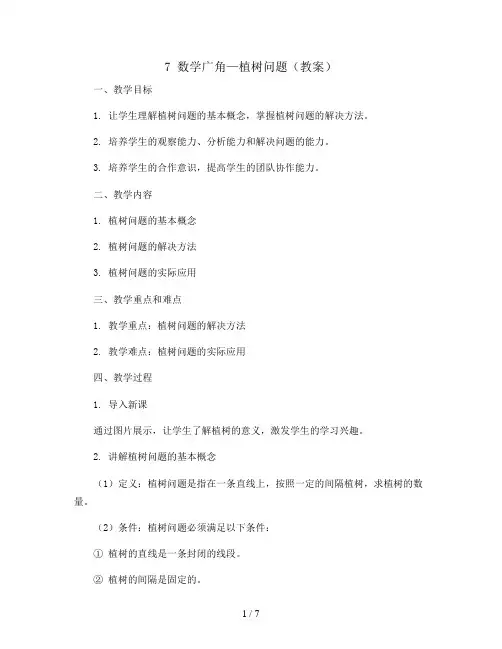 7 数学广角—植树问题（教案）

一、教学目标

1. 让学生理解植树问题的基本概念，掌握植树问题的解决方法。

2. 培养学生的观察能力、分析能力和解决问题的能力。

3. 培养学生的合作意识，提高学生的团队协作能力。

二、教学内容

1. 植树问题的基本概念

2. 植树问题的解决方法

3. 植树问题的实际应用

三、教学重点和难点

1. 教学重点：植树问题的解决方法

2. 教学难点：植树问题的实际应用

四、教学过程

1. 导入新课

通过图片展示，让学生了解植树的意义，激发学生的学习兴趣。

2. 讲解植树问题的基本概念

（1）定义：植树问题是指在一条直线上，按照一定的间隔植树，求植树的数量。

（2）条件：植树问题必须满足以下条件：

① 植树的直线是一条封闭的线段。

② 植树的间隔是固定的。

1 / 7